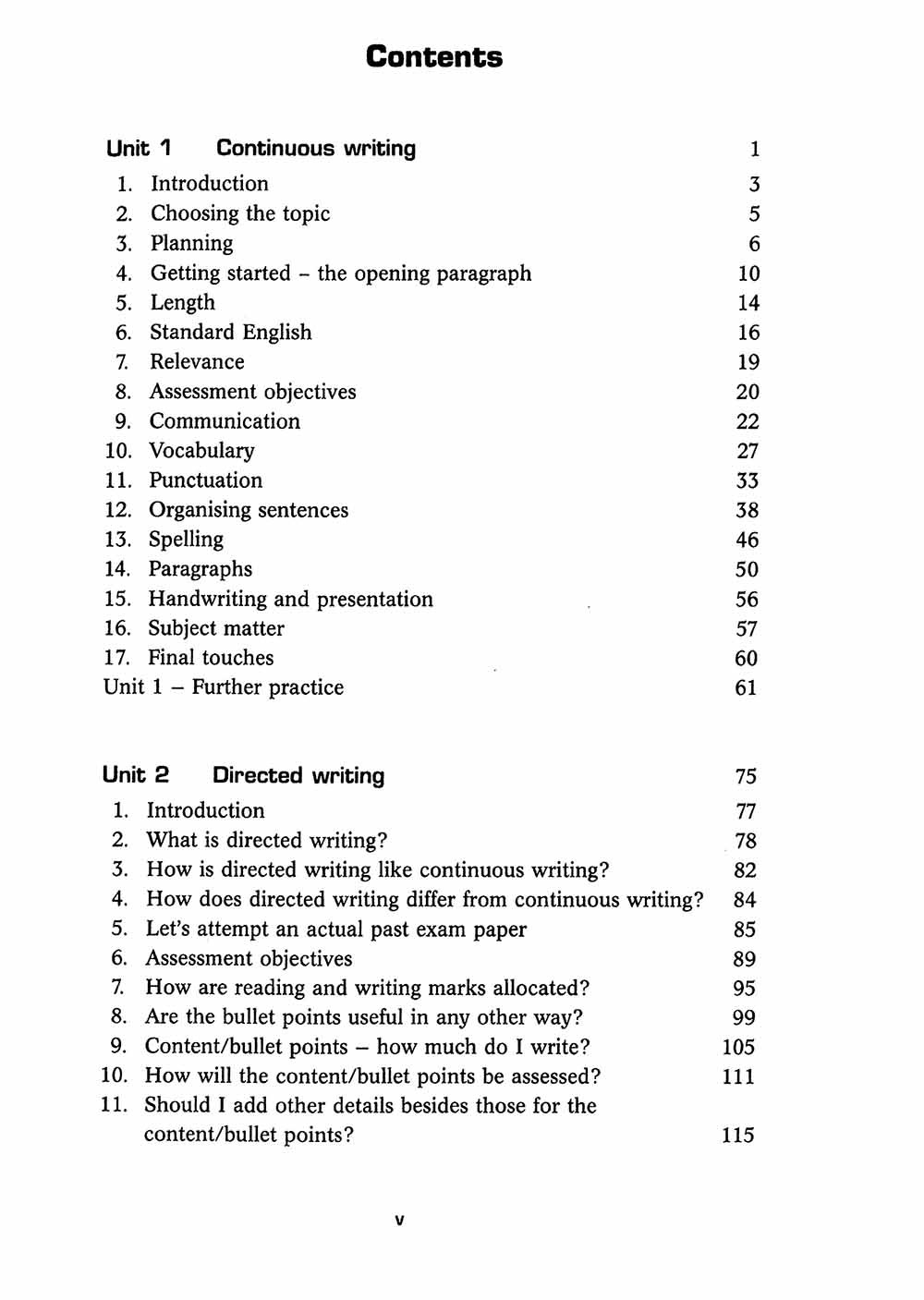 Contents

Unit 1 Continuous writing 1
1. Introduction 3
2. Choosing the topic 5
3. Planning 6
4. Getting started – the opening paragraph 10
5. Length 14
6. Standard English 16
7. Relevance 19
8. Assessment objectives 20
9. Communication 22
10. Vocabulary 27
11. Punctuation 33
12. Organising sentences 38
13. Spelling 46
14. Paragraphs 50
15. Handwriting and presentation 56
16. Subject matter 57
17. Final touches 60
Unit 1 – Further practice 61

Unit 2 Directed writing 75
1. Introduction 77
2. What is directed writing? 78
3. How is directed writing like continuous writing? 82
4. How does directed writing differ from continuous writing? 84
5. Let's attempt an actual past exam paper 85
6. Assessment objectives 89
7. How are reading and writing marks allocated? 95
8. Are the bullet points useful in any other way? 99
9. Content/bullet points – how much do I write? 105
10. How will the content/bullet points be assessed? 111
11. Should I add other details besides those for the content/bullet points? 115

v